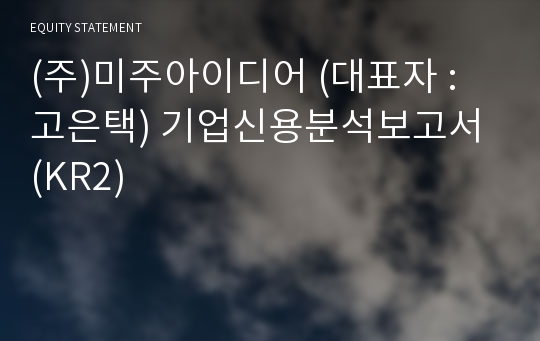 EQUITY STATEMENT

(주)미주아이디어 (대표자 : 고은택) 기업신용분석보고서 (KR2)